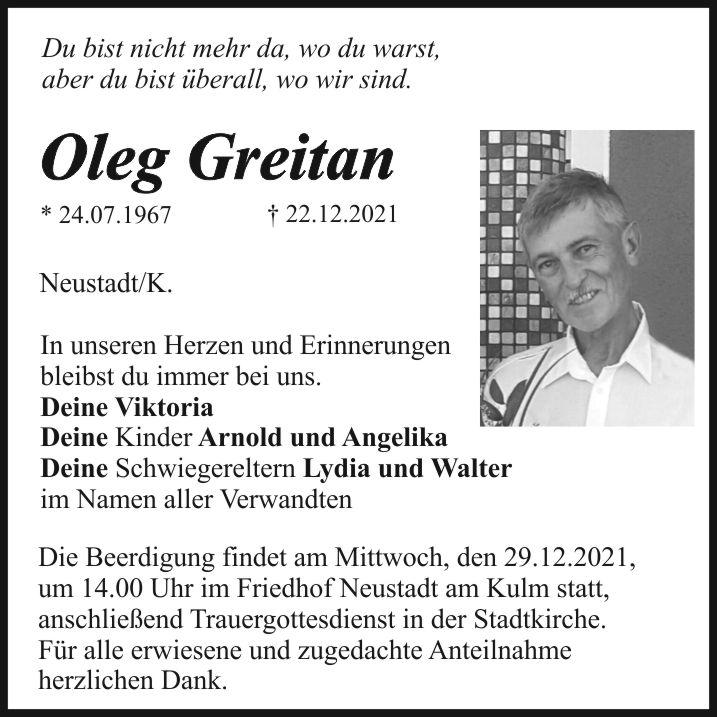 Du bist nicht mehr da, wo du warst,
aber du bist überall, wo wir sind.

Oleg Greitan

* 24.07.1967 † 22.12.2021

Neustadt/K.

In unseren Herzen und Erinnerungen bleibst du immer bei uns.
Deine Viktoria
Deine Kinder Arnold und Angelika
Deine Schwiegereltern Lydia und Walter
im Namen aller Verwandten

Die Beerdigung findet am Mittwoch, den 29.12.2021, um 14.00 Uhr im Friedhof Neustadt am Kulm statt, anschließend Trauergottesdienst in der Stadtkirche. Für alle erwiesene und zugedachte Anteilnahme herzlichen Dank.